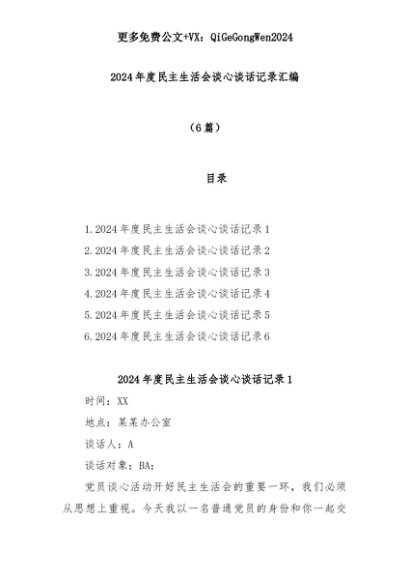 更多免费公文+VX：QiGeGongWen2024

2024年度民主生活会谈心谈话记录汇编

（6篇）

目录

1.2024年度民主生活会谈心谈话记录1
2.2024年度民主生活会谈心谈话记录2
3.2024年度民主生活会谈心谈话记录3
4.2024年度民主生活会谈心谈话记录4
5.2024年度民主生活会谈心谈话记录5
6.2024年度民主生活会谈心谈话记录6

2024年度民主生活会谈心谈话记录1

时间：XX

地点：某某办公室

谈话人：A

谈话对象：BA：

党员谈心活动开好民主生活会的重要一环，我们必须从思想上重视。今天我以一名普通党员的身份和你一起交